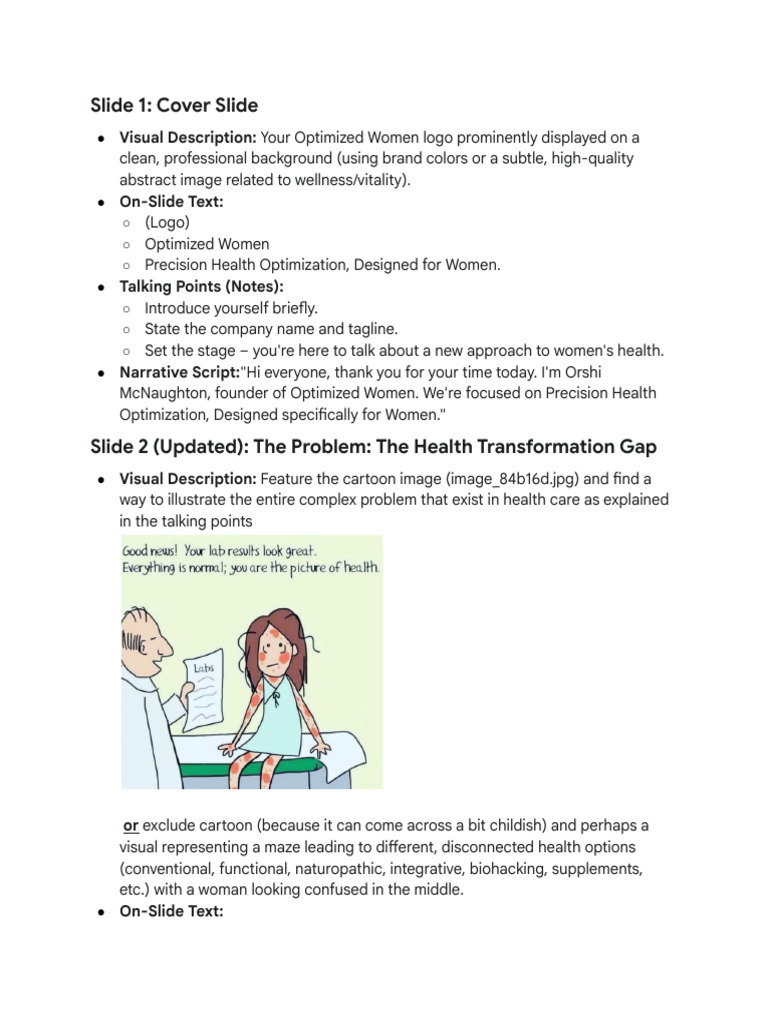 Slide 1: Cover Slide

• Visual Description: Your Optimized Women logo prominently displayed on a clean, professional background (using brand colors or a subtle, high-quality abstract image related to wellness/vitality).
• On-Slide Text:
○ (Logo)
○ Optimized Women
○ Precision Health Optimization, Designed for Women.
• Talking Points (Notes):
○ Introduce yourself briefly.
○ State the company name and tagline.
○ Set the stage – you're here to talk about a new approach to women's health.
• Narrative Script:"Hi everyone, thank you for your time today. I'm Orshi McNaughton, founder of Optimized Women. We're focused on Precision Health Optimization, Designed specifically for Women."

Slide 2 (Updated): The Problem: The Health Transformation Gap

• Visual Description: Feature the cartoon image (image_84b16d.jpg) and find a way to illustrate the entire complex problem that exist in health care as explained in the talking points

Good news! Your lab results look great.
Everything is normal; you are the picture of health.

Labs

or exclude cartoon (because it can come across a bit childish) and perhaps a visual representing a maze leading to different, disconnected health options (conventional, functional, naturopathic, integrative, biohacking, supplements, etc.) with a woman looking confused in the middle.
• On-Slide Text: